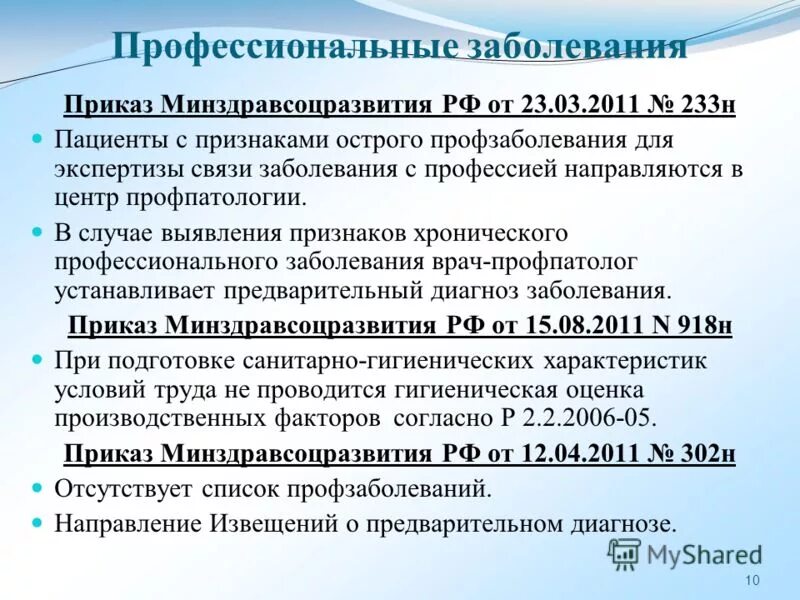 Профессиональные заболевания

Приказ Минздравсоцразвития РФ от 23.03.2011 № 233н

Пациенты с признаками острого профзаболевания для экспертизы связи заболевания с профессией направляются в центр профпатологии.

В случае выявления признаков хронического профессионального заболевания врач-профпатолог устанавливает предварительный диагноз заболевания.

Приказ Минздравсоцразвития РФ от 15.08.2011 N 918н

При подготовке санитарно-гигиенических характеристик условий труда не проводится гигиеническая оценка производственных факторов согласно Р 2.2.2006-05.

Приказ Минздравсоцразвития РФ от 12.04.2011 № 302н

Отсутствует список профзаболеваний.

Направление Извещений о предварительном диагнозе.

MyShared

10